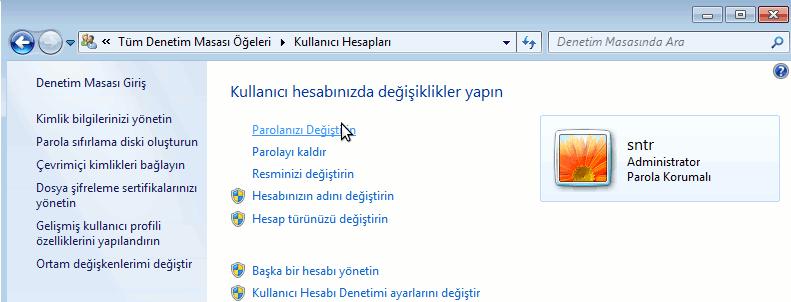 « Tüm Denetim Masası Öğeleri ▸ Kullanıcı Hesapları

Denetim Masasında Ara

Denetim Masası Giriş

Kimlik bilgilerinizi yönetin

Parola sıfırlama diski oluşturun

Çevrimiçi kimlikleri bağlayın

Dosya şifreleme sertifikalarınızı yönetin

Gelişmiş kullanıcı profili özelliklerini yapılandırın

Ortam değişkenlerimi değiştir

Kullanıcı hesabınızda değişiklikler yapın

Parolanızı Değiştirin

Parolayı kaldır

Resminizi değiştirin

Hesabınızın adını değiştirin

Hesap türünüzü değiştirin

Başka bir hesabı yönetin

Kullanıcı Hesabı Denetimi ayarlarını değiştir

sntr
Administrator
Parola Korumalı